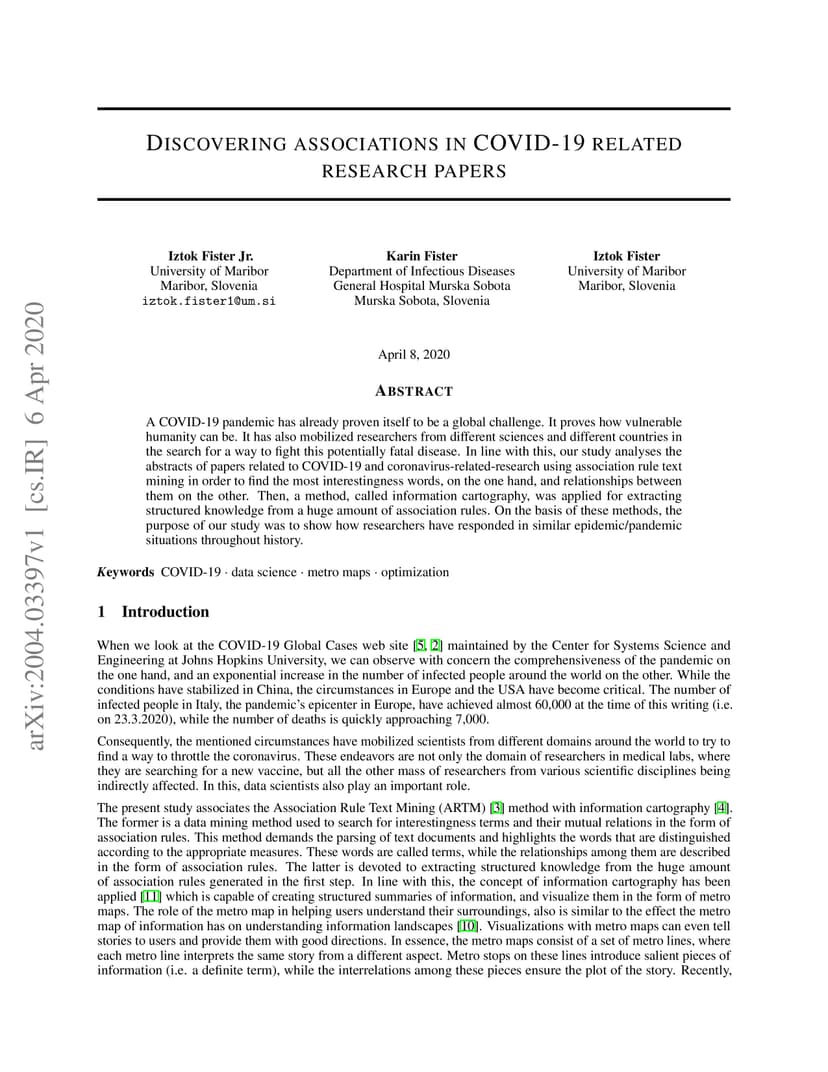 arXiv:2004.03397v1 [cs.IR] 6 Apr 2020

DISCOVERING ASSOCIATIONS IN COVID-19 RELATED RESEARCH PAPERS

Iztok Fister Jr.
University of Maribor
Maribor, Slovenia
iztok.fister1@um.si

Karin Fister
Department of Infectious Diseases
General Hospital Murska Sobota
Murska Sobota, Slovenia

Iztok Fister
University of Maribor
Maribor, Slovenia

April 8, 2020

ABSTRACT

A COVID-19 pandemic has already proven itself to be a global challenge. It proves how vulnerable humanity can be. It has also mobilized researchers from different sciences and different countries in the search for a way to fight this potentially fatal disease. In line with this, our study analyses the abstracts of papers related to COVID-19 and coronavirus-related-research using association rule text mining in order to find the most interestingness words, on the one hand, and relationships between them on the other. Then, a method, called information cartography, was applied for extracting structured knowledge from a huge amount of association rules. On the basis of these methods, the purpose of our study was to show how researchers have responded in similar epidemic/pandemic situations throughout history.

Keywords COVID-19 · data science · metro maps · optimization

1 Introduction

When we look at the COVID-19 Global Cases web site [5, 2] maintained by the Center for Systems Science and Engineering at Johns Hopkins University, we can observe with concern the comprehensiveness of the pandemic on the one hand, and an exponential increase in the number of infected people around the world on the other. While the conditions have stabilized in China, the circumstances in Europe and the USA have become critical. The number of infected people in Italy, the pandemic's epicenter in Europe, have achieved almost 60,000 at the time of this writing (i.e. on 23.3.2020), while the number of deaths is quickly approaching 7,000.

Consequently, the mentioned circumstances have mobilized scientists from different domains around the world to try to find a way to throttle the coronavirus. These endeavors are not only the domain of researchers in medical labs, where they are searching for a new vaccine, but all the other mass of researchers from various scientific disciplines being indirectly affected. In this, data scientists also play an important role.

The present study associates the Association Rule Text Mining (ARTM) [3] method with information cartography [4]. The former is a data mining method used to search for interestingness terms and their mutual relations in the form of association rules. This method demands the parsing of text documents and highlights the words that are distinguished according to the appropriate measures. These words are called terms, while the relationships among them are described in the form of association rules. The latter is devoted to extracting structured knowledge from the huge amount of association rules generated in the first step. In line with this, the concept of information cartography has been applied [11] which is capable of creating structured summaries of information, and visualize them in the form of metro maps. The role of the metro map in helping users understand their surroundings, also is similar to the effect the metro map of information has on understanding information landscapes [10]. Visualizations with metro maps can even tell stories to users and provide them with good directions. In essence, the metro maps consist of a set of metro lines, where each metro line interprets the same story from a different aspect. Metro stops on these lines introduce salient pieces of information (i.e. a definite term), while the interrelations among these pieces ensure the plot of the story. Recently,